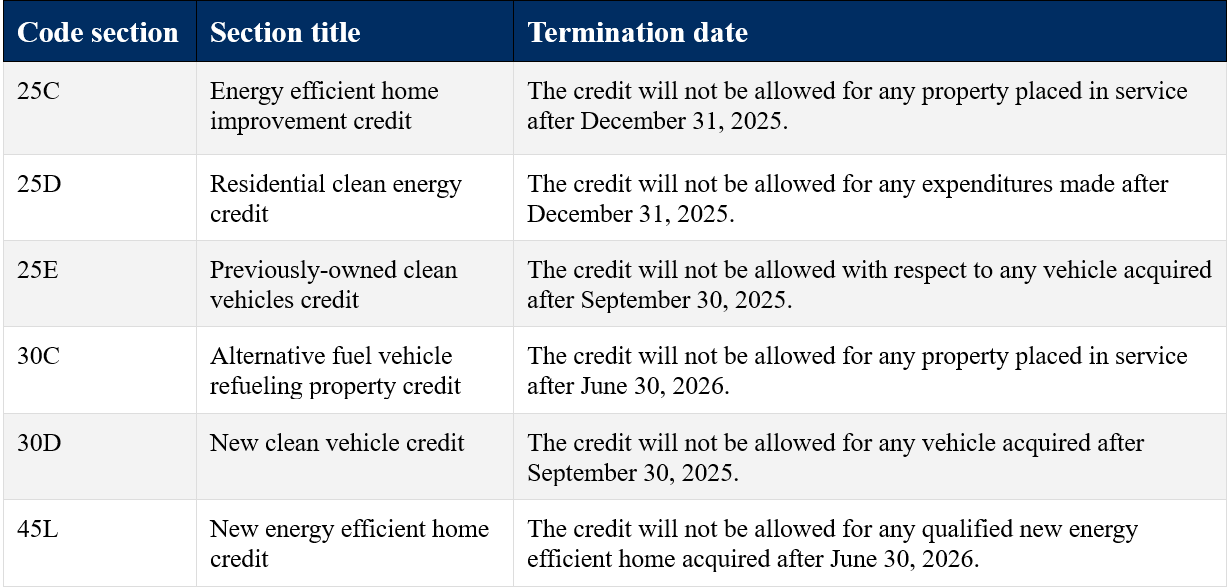 | Code section | Section title | Termination date |
|---|---|---|
| 25C | Energy efficient home improvement credit | The credit will not be allowed for any property placed in service after December 31, 2025. |
| 25D | Residential clean energy credit | The credit will not be allowed for any expenditures made after December 31, 2025. |
| 25E | Previously-owned clean vehicles credit | The credit will not be allowed with respect to any vehicle acquired after September 30, 2025. |
| 30C | Alternative fuel vehicle refueling property credit | The credit will not be allowed for any property placed in service after June 30, 2026. |
| 30D | New clean vehicle credit | The credit will not be allowed for any vehicle acquired after September 30, 2025. |
| 45L | New energy efficient home credit | The credit will not be allowed for any qualified new energy efficient home acquired after June 30, 2026. |